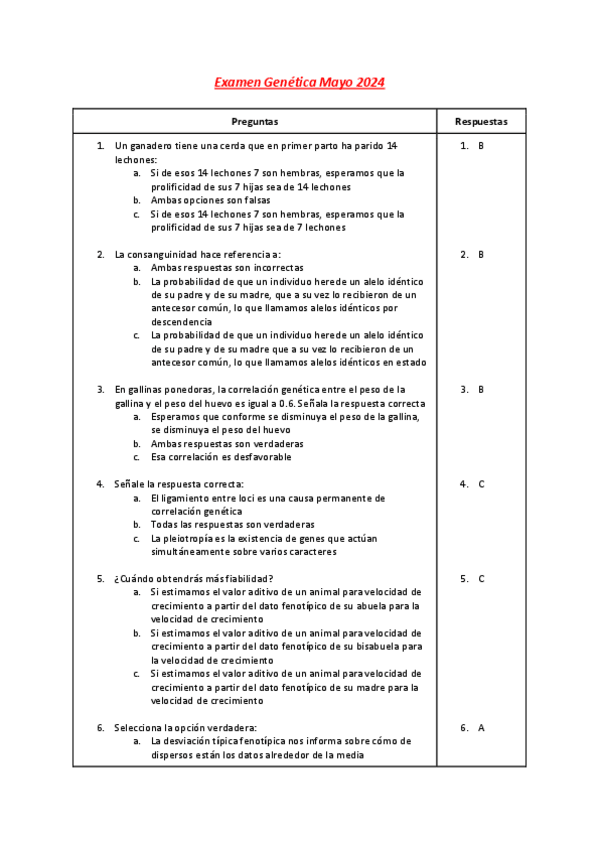 Examen Genética Mayo 2024

| Preguntas | Respuestas |
|---|---|
| 1. Un ganadero tiene una cerda que en primer parto ha parido 14 lechones: a. Si de esos 14 lechones 7 son hembras, esperamos que la prolificidad de sus 7 hijas sea de 14 lechones b. Ambas opciones son falsas c. Si de esos 14 lechones 7 son hembras, esperamos que la prolificidad de sus 7 hijas sea de 7 lechones | 1. B |
| 2. La consanguinidad hace referencia a: a. Ambas respuestas son incorrectas b. La probabilidad de que un individuo herede un alelo idéntico de su padre y de su madre, que a su vez lo recibieron de un antecesor común, lo que llamamos alelos idénticos por descendencia c. La probabilidad de que un individuo herede un alelo idéntico de su padre y de su madre que a su vez lo recibieron de un antecesor común, lo que llamamos alelos idénticos en estado | 2. B |
| 3. En gallinas ponedoras, la correlación genética entre el peso de la gallina y el peso del huevo es igual a 0.6. Señala la respuesta correcta a. Esperamos que conforme se disminuya el peso de la gallina, se disminuya el peso del huevo b. Ambas respuestas son verdaderas c. Esa correlación es desfavorable | 3. B |
| 4. Señale la respuesta correcta: a. El ligamiento entre loci es una causa permanente de correlación genética b. Todas las respuestas son verdaderas c. La pleiotropía es la existencia de genes que actúan simultáneamente sobre varios caracteres | 4. C |
| 5. ¿Cuándo obtendrás más fiabilidad? a. Si estimamos el valor aditivo de un animal para velocidad de crecimiento a partir del dato fenotípico de su abuela para la velocidad de crecimiento b. Si estimamos el valor aditivo de un animal para velocidad de crecimiento a partir del dato fenotípico de su bisabuela para la velocidad de crecimiento c. Si estimamos el valor aditivo de un animal para velocidad de crecimiento a partir del dato fenotípico de su madre para la velocidad de crecimiento | 5. C |
| 6. Selecciona la opción verdadera: a. La desviación típica fenotípica nos informa sobre cómo de dispersos están los datos alrededor de la media | 6. A |